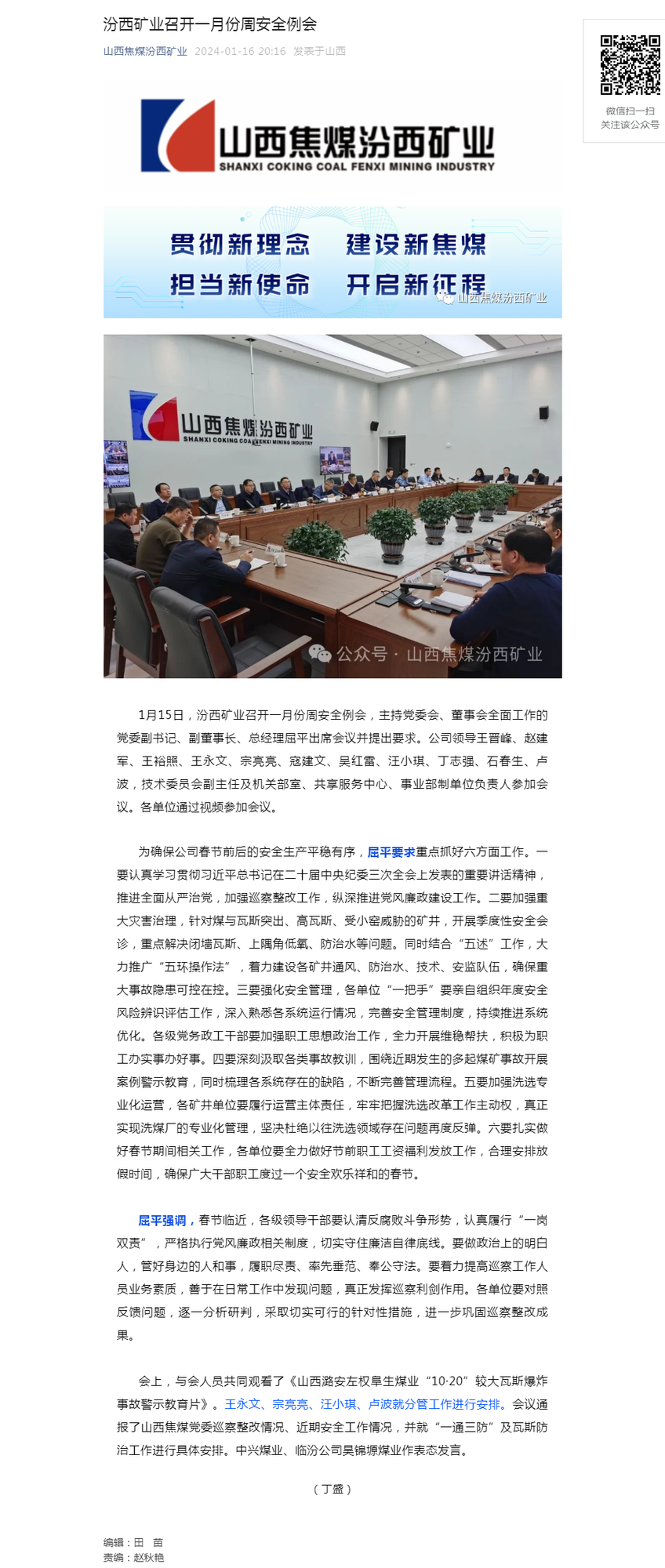 汾西矿业召开一月份周安全例会

山西焦煤汾西矿业 2024-01-16 20:16 发表于山西

微信扫一扫
关注该公众号

山西焦煤汾西矿业
SHANXI COKING COAL FENXI MINING INDUSTRY

贯彻新理念 建设新焦煤
担当新使命 开启新征程

山西焦煤汾西矿业

山西焦煤汾西矿业
SHANXI COKING COAL FENXI MINING INDUSTRY

公众号 · 山西焦煤汾西矿业

1月15日，汾西矿业召开一月份周安全例会，主持党委会、董事会全面工作的党委副书记、副董事长、总经理屈平出席会议并提出要求。公司领导王晋峰、赵建军、王裕熙、王永文、宗亮亮、寇建文、吴红雷、汪小琪、丁志强、石春生、卢波，技术委员会副主任及机关部室、共享服务中心、事业部制单位负责人参加会议。各单位通过视频参加会议。

为确保公司春节前后的安全生产平稳有序，屈平要求重点抓好六方面工作。一要认真学习贯彻习近平总书记在二十届中央纪委三次全会上发表的重要讲话精神，推进全面从严治党，加强巡察整改工作，纵深推进党风廉政建设工作。二要加强重大灾害治理，针对煤与瓦斯突出、高瓦斯、受小窑威胁的矿井，开展季度性安全会诊，重点解决闭墙瓦斯、上隅角低氧、防治水等问题。同时结合“五述”工作，大力推广“五环操作法”，着力建设各矿井通风、防治水、技术、安监队伍，确保重大事故隐患可控在控。三要强化安全管理，各单位“一把手”要亲自组织年度安全风险辨识评估工作，深入熟悉各系统运行情况，完善安全管理制度，持续推进系统优化。各级党务政工干部要加强职工思想政治工作，全力开展维稳帮扶，积极为职工办实事办好事。四要深刻汲取各类事故教训，围绕近期发生的多起煤矿事故开展案例警示教育，同时梳理各系统存在的缺陷，不断完善管理流程。五要加强洗选专业化运营，各矿井单位要履行运营主体责任，牢牢把握洗选改革工作主动权，真正实现洗煤厂的专业化管理，坚决杜绝以往洗选领域存在问题再度反弹。六要扎实做好春节期间相关工作，各单位要全力做好节前职工工资福利发放工作，合理安排放假时间，确保广大干部职工度过一个安全欢乐祥和的春节。

屈平强调，春节临近，各级领导干部要认清反腐败斗争形势，认真履行“一岗双责”，严格执行党风廉政相关制度，切实守住廉洁自律底线。要做政治上的明白人，管好身边的人和事，履职尽责、率先垂范、奉公守法。要着力提高巡察工作人员业务素质，善于在日常工作中发现问题，真正发挥巡察利剑作用。各单位要对照反馈问题，逐一分析研判，采取切实可行的针对性措施，进一步巩固巡察整改成果。

会上，与会人员共同观看了《山西潞安左权阜生煤业“10·20”较大瓦斯爆炸事故警示教育片》。王永文、宗亮亮、汪小琪、卢波就分管工作进行安排。会议通报了山西焦煤党委巡察整改情况、近期安全工作情况，并就“一通三防”及瓦斯防治工作进行具体安排。中兴煤业、临汾公司昊锦塬煤业作表态发言。

（丁盛）

编辑：田 苗
责编：赵秋艳